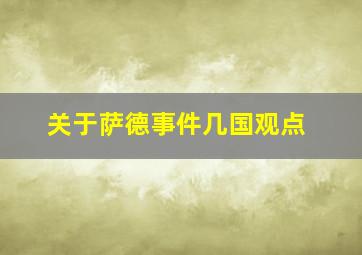 关于萨德事件几国观点